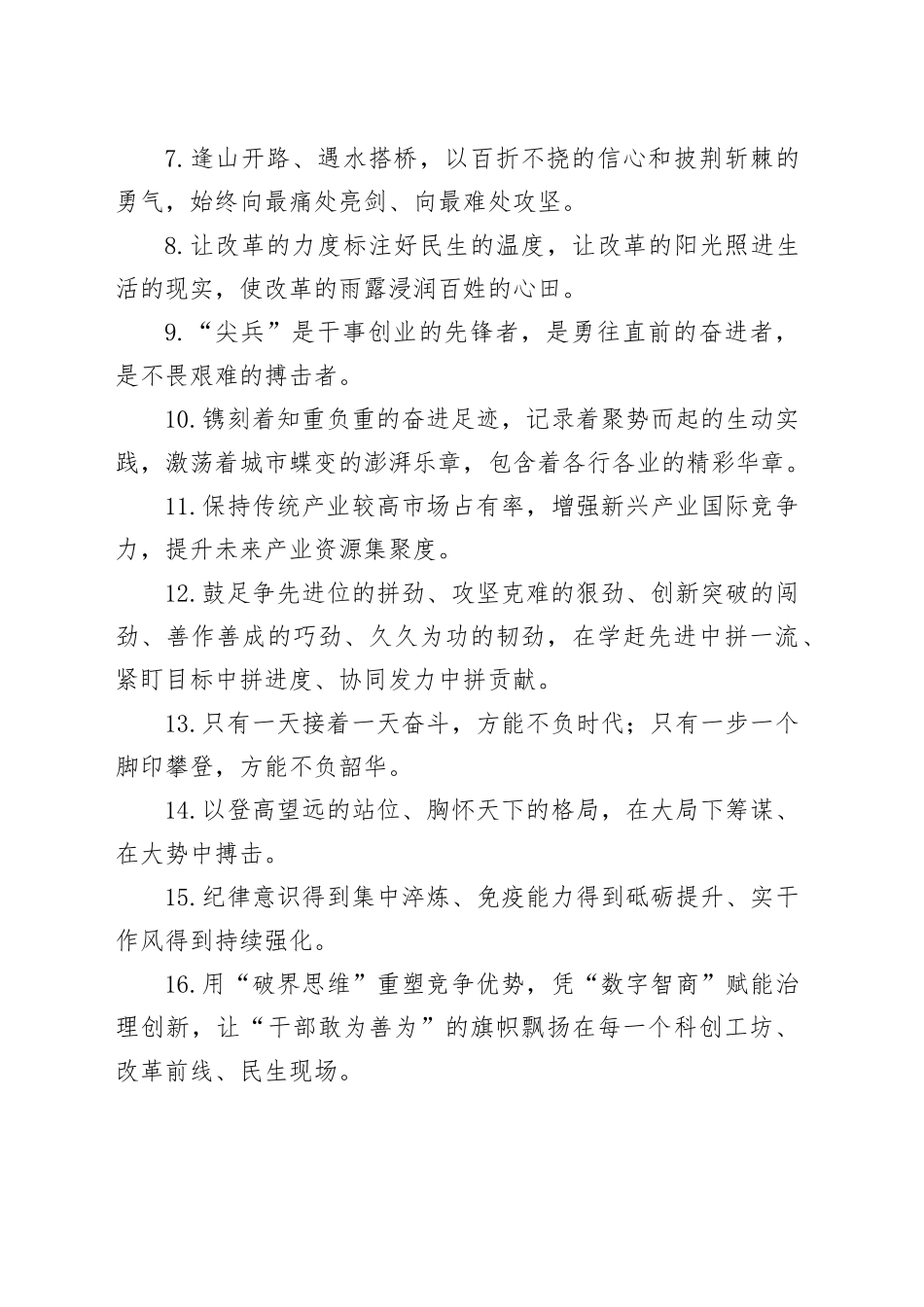 7.逢山开路、遇水搭桥，以百折不挠的信心和披荆斩棘的勇气，始终向最痛处亮剑、向最难处攻坚。

8.让改革的力度标注好民生的温度，让改革的阳光照进生活的现实，使改革的雨露浸润百姓的心田。

9.“尖兵”是干事创业的先锋者，是勇往直前的奋进者，是不畏艰难的搏击者。

10.镌刻着知重负重的奋进足迹，记录着聚势而起的生动实践，激荡着城市蝶变的澎湃乐章，包含着各行各业的精彩华章。

11.保持传统产业较高市场占有率，增强新兴产业国际竞争力，提升未来产业资源集聚度。

12.鼓足争先进位的拼劲、攻坚克难的狠劲、创新突破的闯劲、善作善成的巧劲、久久为功的韧劲，在学赶先进中拼一流、紧盯目标中拼进度、协同发力中拼贡献。

13.只有一天接着一天奋斗，方能不负时代；只有一步一个脚印攀登，方能不负韶华。

14.以登高望远的站位、胸怀天下的格局，在大局下筹谋、在大势中搏击。

15.纪律意识得到集中淬炼、免疫能力得到砥砺提升、实干作风得到持续强化。

16.用“破界思维”重塑竞争优势，凭“数字智商”赋能治理创新，让“干部敢为善为”的旗帜飘扬在每一个科创工坊、改革前线、民生现场。